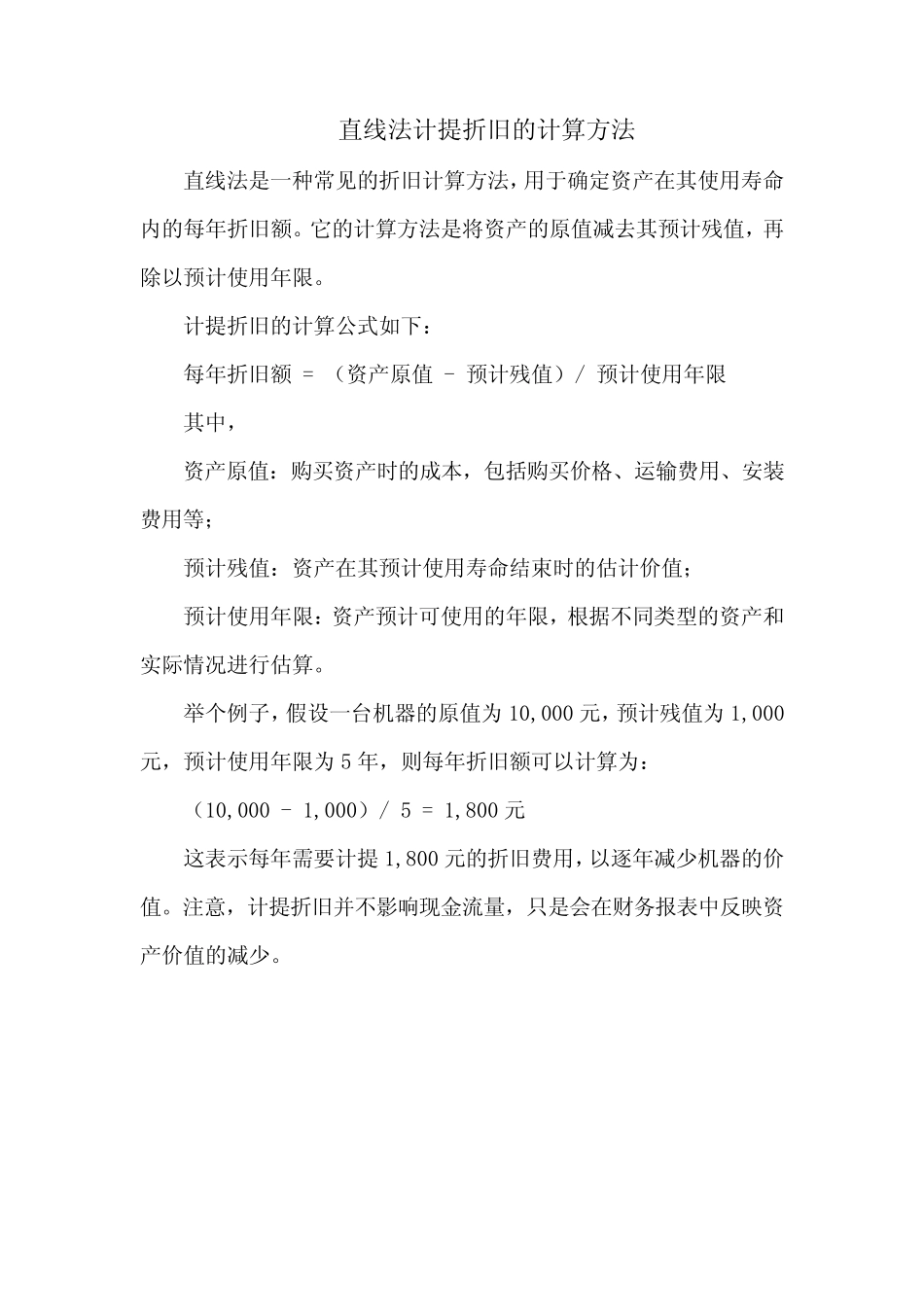 直线法计提折旧的计算方法

直线法是一种常见的折旧计算方法，用于确定资产在其使用寿命内的每年折旧额。它的计算方法是将资产的原值减去其预计残值，再除以预计使用年限。

计提折旧的计算公式如下：

每年折旧额 = （资产原值 - 预计残值）/ 预计使用年限

其中，

资产原值：购买资产时的成本，包括购买价格、运输费用、安装费用等；

预计残值：资产在其预计使用寿命结束时的估计价值；

预计使用年限：资产预计可使用的年限，根据不同类型的资产和实际情况进行估算。

举个例子，假设一台机器的原值为 10,000 元，预计残值为 1,000 元，预计使用年限为 5 年，则每年折旧额可以计算为：

（10,000 - 1,000）/ 5 = 1,800 元

这表示每年需要计提 1,800 元的折旧费用，以逐年减少机器的价值。注意，计提折旧并不影响现金流量，只是会在财务报表中反映资产价值的减少。